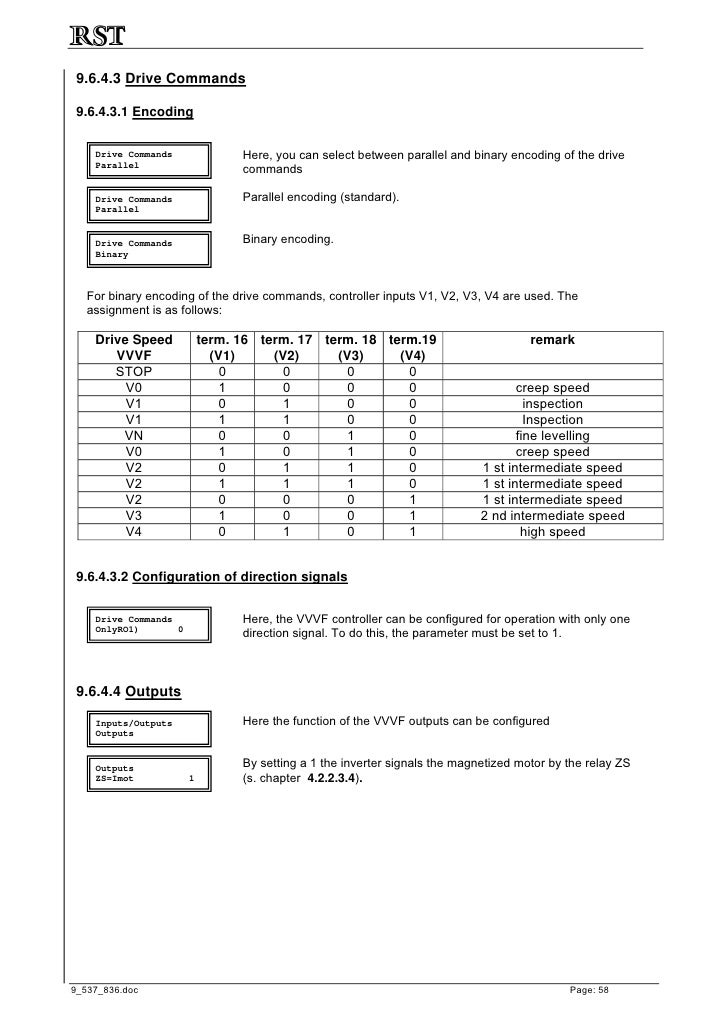 RST

9.6.4.3 Drive Commands

9.6.4.3.1 Encoding

Drive Commands
Parallel

Here, you can select between parallel and binary encoding of the drive commands

Drive Commands
Parallel

Parallel encoding (standard).

Drive Commands
Binary

Binary encoding.

For binary encoding of the drive commands, controller inputs V1, V2, V3, V4 are used. The assignment is as follows:

| Drive Speed VVVF | term. 16 (V1) | term. 17 (V2) | term. 18 (V3) | term.19 (V4) | remark |
|---|---|---|---|---|---|
| STOP | 0 | 0 | 0 | 0 | |
| V0 | 1 | 0 | 0 | 0 | creep speed |
| V1 | 0 | 1 | 0 | 0 | inspection |
| V1 | 1 | 1 | 0 | 0 | Inspection |
| VN | 0 | 0 | 1 | 0 | fine levelling |
| V0 | 1 | 0 | 1 | 0 | creep speed |
| V2 | 0 | 1 | 1 | 0 | 1 st intermediate speed |
| V2 | 1 | 1 | 1 | 0 | 1 st intermediate speed |
| V2 | 0 | 0 | 0 | 1 | 1 st intermediate speed |
| V3 | 1 | 0 | 0 | 1 | 2 nd intermediate speed |
| V4 | 0 | 1 | 0 | 1 | high speed |

9.6.4.3.2 Configuration of direction signals

Drive Commands
OnlyRO1) 0

Here, the VVVF controller can be configured for operation with only one direction signal. To do this, the parameter must be set to 1.

9.6.4.4 Outputs

Inputs/Outputs
Outputs

Here the function of the VVVF outputs can be configured

Outputs
ZS=Imot 1

By setting a 1 the inverter signals the magnetized motor by the relay ZS (s. chapter 4.2.2.3.4).

9_537_836.doc

Page: 58